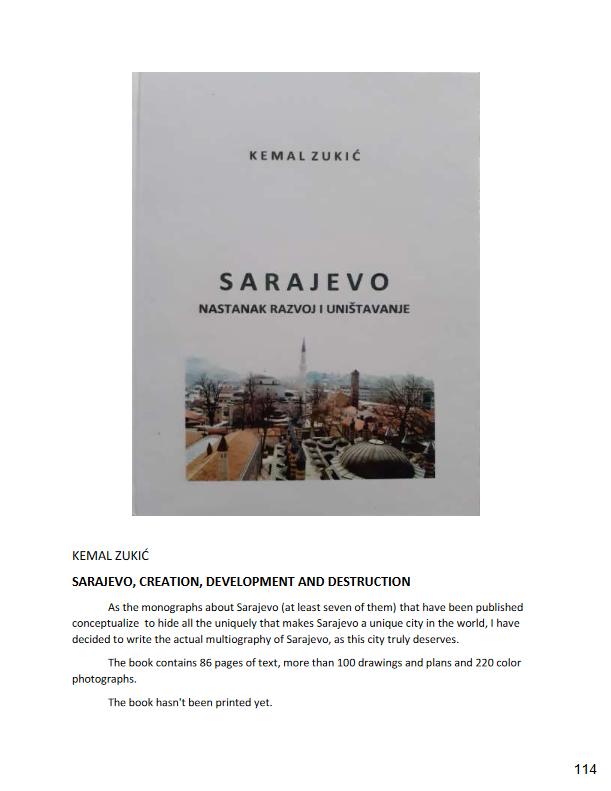 KEMAL ZUKIĆ

SARAJEVO

NASTANAK RAZVOJ I UNIŠTAVANJE

KEMAL ZUKIĆ

SARAJEVO, CREATION, DEVELOPMENT AND DESTRUCTION

As the monographs about Sarajevo (at least seven of them) that have been published conceptualize to hide all the uniquely that makes Sarajevo a unique city in the world, I have decided to write the actual multiography of Sarajevo, as this city truly deserves.

The book contains 86 pages of text, more than 100 drawings and plans and 220 color photographs.

The book hasn't been printed yet.

114